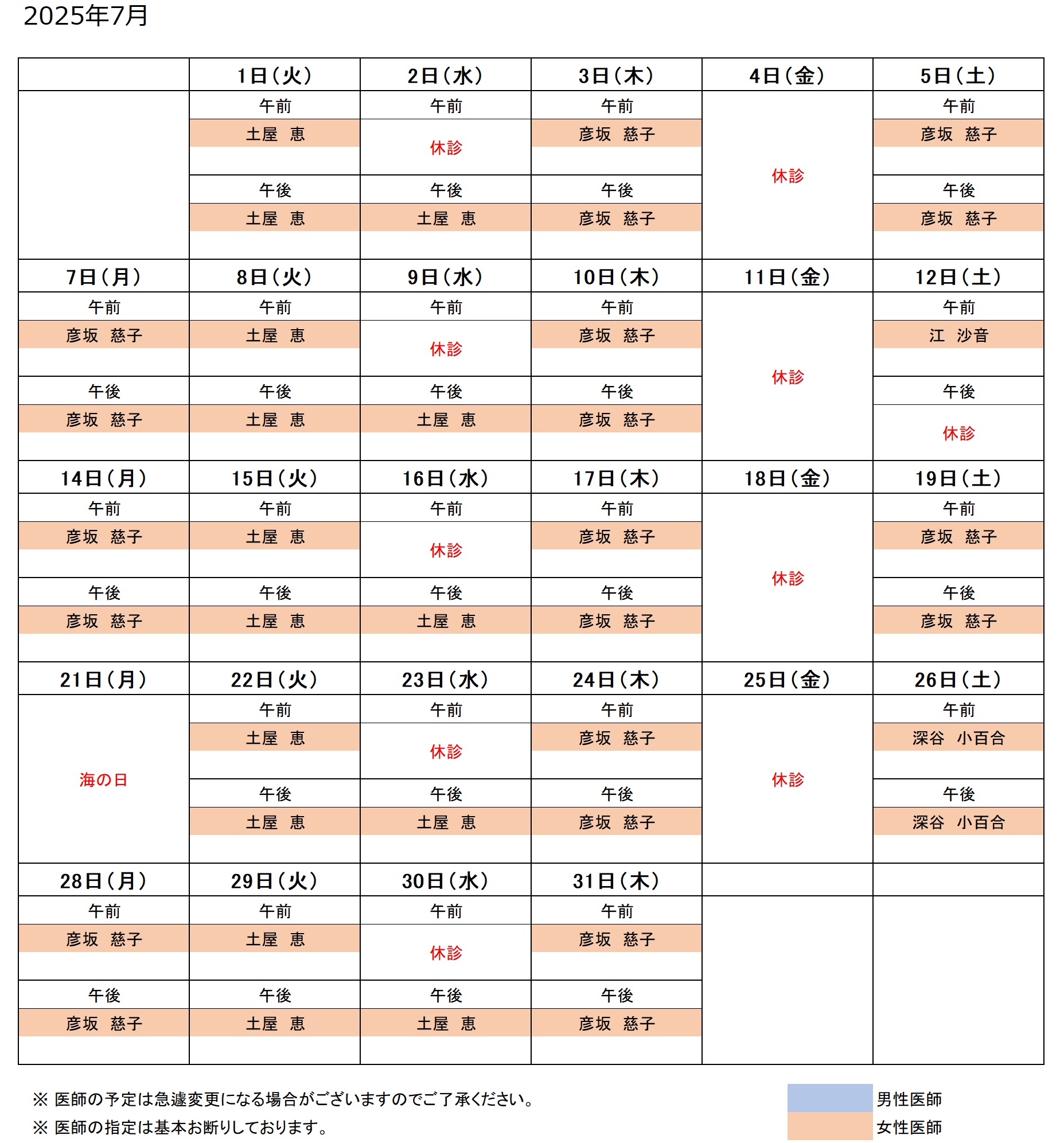 2025年7月

|  | 1日（火） | 2日（水） | 3日（木） | 4日（金） | 5日（土） |
|---|---|---|---|---|---|
|  | 午前 | 午前 | 午前 | 休診 | 午前 |
|  | 土屋　恵 | 休診 | 彦坂　慈子 |  | 彦坂　慈子 |
|  | 午後 | 午後 | 午後 |  | 午後 |
|  | 土屋　恵 | 土屋　恵 | 彦坂　慈子 |  | 彦坂　慈子 |
| 7日（月） | 8日（火） | 9日（水） | 10日（木） | 11日（金） | 12日（土） |
| 午前 | 午前 | 午前 | 午前 | 休診 | 午前 |
| 彦坂　慈子 | 土屋　恵 | 休診 | 彦坂　慈子 |  | 江　沙音 |
| 午後 | 午後 | 午後 | 午後 |  | 午後 |
| 彦坂　慈子 | 土屋　恵 | 土屋　恵 | 彦坂　慈子 |  | 休診 |
| 14日（月） | 15日（火） | 16日（水） | 17日（木） | 18日（金） | 19日（土） |
| 午前 | 午前 | 午前 | 午前 | 休診 | 午前 |
| 彦坂　慈子 | 土屋　恵 | 休診 | 彦坂　慈子 |  | 彦坂　慈子 |
| 午後 | 午後 | 午後 | 午後 |  | 午後 |
| 彦坂　慈子 | 土屋　恵 | 土屋　恵 | 彦坂　慈子 |  | 彦坂　慈子 |
| 21日（月） | 22日（火） | 23日（水） | 24日（木） | 25日（金） | 26日（土） |
| 海の日 | 午前 | 午前 | 午前 | 休診 | 午前 |
|  | 土屋　恵 | 休診 | 彦坂　慈子 |  | 深谷　小百合 |
|  | 午後 | 午後 | 午後 |  | 午後 |
|  | 土屋　恵 | 土屋　恵 | 彦坂　慈子 |  | 深谷　小百合 |
| 28日（月） | 29日（火） | 30日（水） | 31日（木） |  |  |
| 午前 | 午前 | 午前 | 午前 |  |  |
| 彦坂　慈子 | 土屋　恵 | 休診 | 彦坂　慈子 |  |  |
| 午後 | 午後 | 午後 | 午後 |  |  |
| 彦坂　慈子 | 土屋　恵 | 土屋　恵 | 彦坂　慈子 |  |  |

※ 医師の予定は急遽変更になる場合がございますのでご了承ください。
※ 医師の指定は基本お断りしております。

男性医師
女性医師